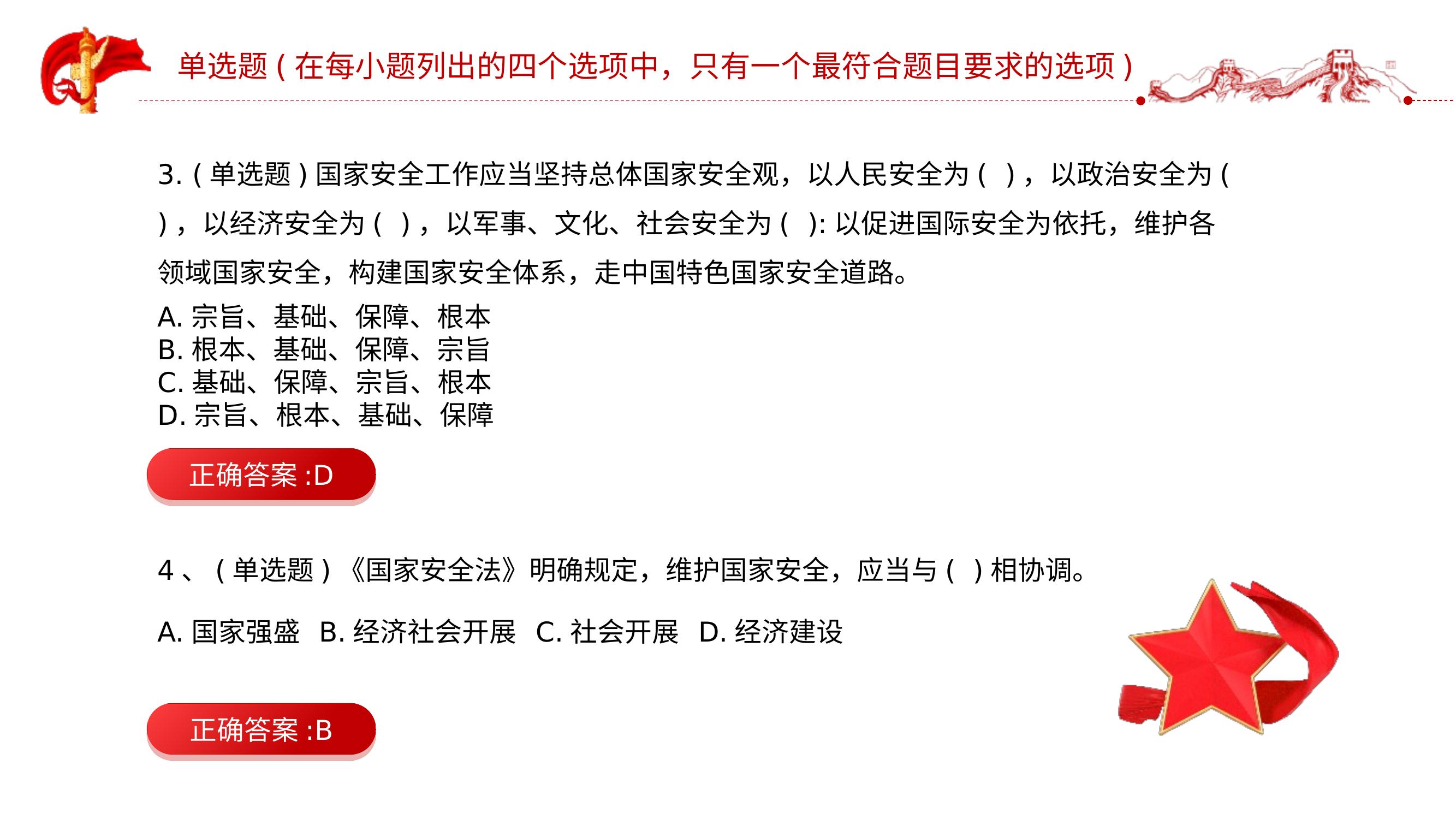 单选题(在每小题列出的四个选项中，只有一个最符合题目要求的选项)

3.(单选题)国家安全工作应当坚持总体国家安全观，以人民安全为( )，以政治安全为( )，以经济安全为( )，以军事、文化、社会安全为( ):以促进国际安全为依托，维护各领域国家安全，构建国家安全体系，走中国特色国家安全道路。

A.宗旨、基础、保障、根本
B.根本、基础、保障、宗旨
C.基础、保障、宗旨、根本
D.宗旨、根本、基础、保障

正确答案:D

4、(单选题)《国家安全法》明确规定，维护国家安全，应当与( )相协调。

A.国家强盛 B.经济社会开展 C.社会开展 D.经济建设

正确答案:B